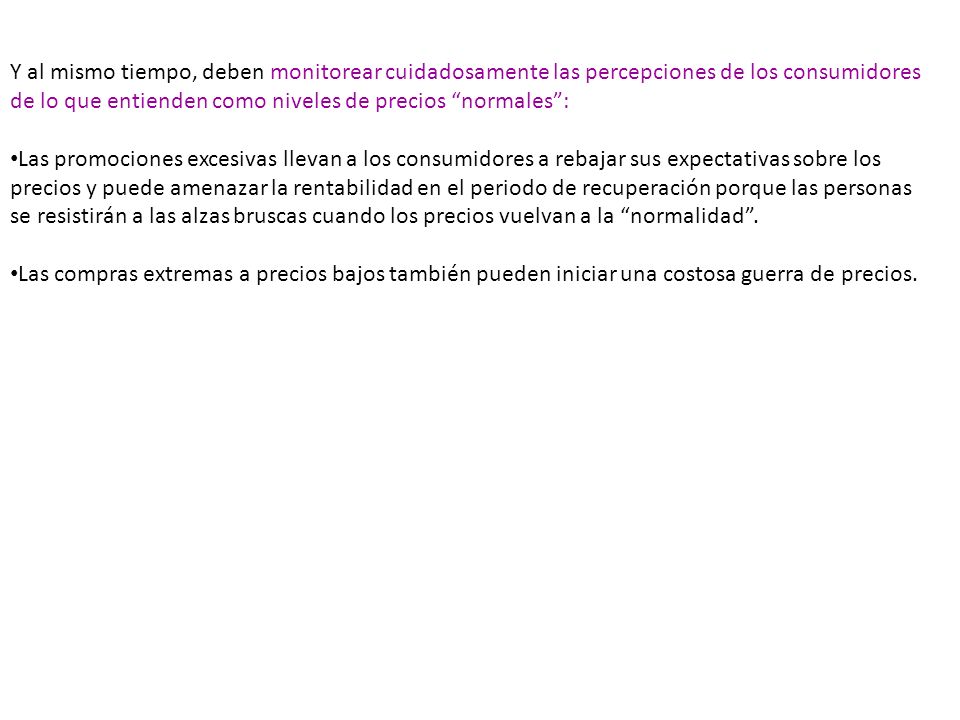 Y al mismo tiempo, deben monitorear cuidadosamente las percepciones de los consumidores de lo que entienden como niveles de precios “normales”:

•Las promociones excesivas llevan a los consumidores a rebajar sus expectativas sobre los precios y puede amenazar la rentabilidad en el periodo de recuperación porque las personas se resistirán a las alzas bruscas cuando los precios vuelvan a la “normalidad”.

•Las compras extremas a precios bajos también pueden iniciar una costosa guerra de precios.